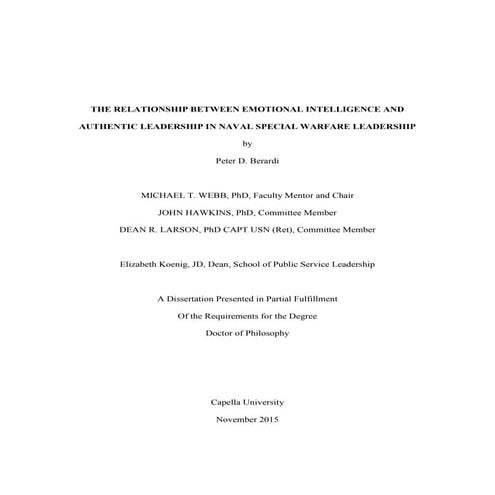 THE RELATIONSHIP BETWEEN EMOTIONAL INTELLIGENCE AND AUTHENTIC LEADERSHIP IN NAVAL SPECIAL WARFARE LEADERSHIP

by

Peter D. Berardi

MICHAEL T. WEBB, PhD, Faculty Mentor and Chair

JOHN HAWKINS, PhD, Committee Member

DEAN R. LARSON, PhD CAPT USN (Ret), Committee Member

Elizabeth Koenig, JD, Dean, School of Public Service Leadership

A Dissertation Presented in Partial Fulfillment

Of the Requirements for the Degree

Doctor of Philosophy

Capella University

November 2015